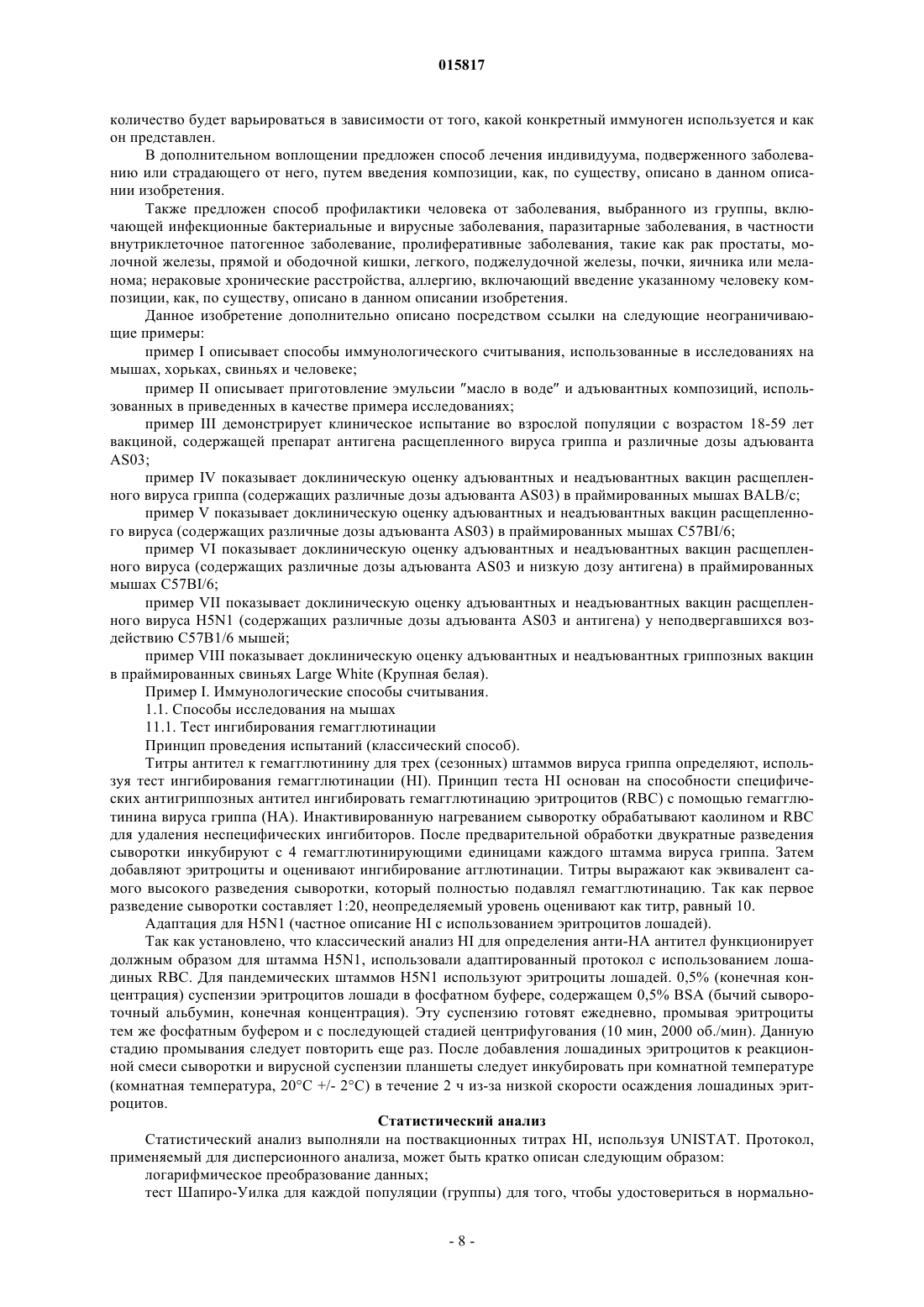 015817

количество будет варьироваться в зависимости от того, какой конкретный иммуноген используется и как он представлен.

В дополнительном воплощении предложен способ лечения индивидуума, подверженного заболеванию или страдающего от него, путем введения композиции, как, по существу, описано в данном описании изобретения.

Также предложен способ профилактики человека от заболевания, выбранного из группы, включающей инфекционные бактериальные и вирусные заболевания, паразитарные заболевания, в частности внутриклеточное патогенное заболевание, пролиферативные заболевания, такие как рак простаты, молочной железы, прямой и ободочной кишки, легкого, поджелудочной железы, почки, яичника или меланома; нераковые хронические расстройства, аллергию, включающий введение указанному человеку композиции, как, по существу, описано в данном описании изобретения.

Данное изобретение дополнительно описано посредством ссылки на следующие неограничивающие примеры:

пример I описывает способы иммунологического считывания, использованные в исследованиях на мышах, хорьках, свиньях и человеке;

пример II описывает приготовление эмульсии "масло в воде" и адъювантных композиций, использованных в приведенных в качестве примера исследованиях;

пример III демонстрирует клиническое испытание во взрослой популяции с возрастом 18-59 лет вакциной, содержащей препарат антигена расщепленного вируса гриппа и различные дозы адъюванта AS03;

пример IV показывает доклиническую оценку адъювантных и неадъювантных вакцин расщепленного вируса гриппа (содержащих различные дозы адъюванта AS03) в праймированных мышах BALB/c;

пример V показывает доклиническую оценку адъювантных и неадъювантных вакцин расщепленного вируса (содержащих различные дозы адъюванта AS03) в праймированных мышах C57BI/6;

пример VI показывает доклиническую оценку адъювантных и неадъювантных вакцин расщепленного вируса (содержащих различные дозы адъюванта AS03 и низкую дозу антигена) в праймированных мышах C57BI/6;

пример VII показывает доклиническую оценку адъювантных и неадъювантных вакцин расщепленного вируса H5N1 (содержащих различные дозы адъюванта AS03 и антигена) у неподвергавшихся воздействию C57B1/6 мышей;

пример VIII показывает доклиническую оценку адъювантных и неадъювантных гриппозных вакцин в праймированных свиньях Large White (Крупная белая).

Пример I. Иммунологические способы считывания.

1.1. Способы исследования на мышах

11.1. Тест ингибирования гемагглютинации

Принцип проведения испытаний (классический способ).

Титры антител к гемагглютинину для трех (сезонных) штаммов вируса гриппа определяют, используя тест ингибирования гемагглютинации (HI). Принцип теста HI основан на способности специфических антигриппозных антител ингибировать гемагглютинацию эритроцитов (RBC) с помощью гемагглютинина вируса гриппа (HA). Инактивированную нагреванием сыворотку обрабатывают каолином и RBC для удаления неспецифических ингибиторов. После предварительной обработки двукратные разведения сыворотки инкубируют с 4 гемагглютинирующими единицами каждого штамма вируса гриппа. Затем добавляют эритроциты и оценивают ингибирование агглютинации. Титры выражают как эквивалент самого высокого разведения сыворотки, который полностью подавлял гемагглютинацию. Так как первое разведение сыворотки составляет 1:20, неопределяемый уровень оценивают как титр, равный 10.

Адаптация для H5N1 (частное описание HI с использованием эритроцитов лошадей).

Так как установлено, что классический анализ HI для определения анти-HA антител функционирует должным образом для штамма H5N1, использовали адаптированный протокол с использованием лошадиных RBC. Для пандемических штаммов H5N1 используют эритроциты лошадей. 0,5% (конечная концентрация) суспензии эритроцитов лошади в фосфатном буфере, содержащем 0,5% BSA (бычий сывороточный альбумин, конечная концентрация). Эту суспензию готовят ежедневно, промывая эритроциты тем же фосфатным буфером и с последующей стадией центрифугования (10 мин, 2000 об./мин). Данную стадию промывания следует повторить еще раз. После добавления лошадиных эритроцитов к реакционной смеси сыворотки и вирусной суспензии планшеты следует инкубировать при комнатной температуре (комнатная температура, 20°C +/- 2°C) в течение 2 ч из-за низкой скорости осаждения лошадиных эритроцитов.

Статистический анализ

Статистический анализ выполняли на поствакционных титрах HI, используя UNISTAT. Протокол, применяемый для дисперсионного анализа, может быть кратко описан следующим образом:

логарифмическое преобразование данных;

тест Шапиро-Уилка для каждой популяции (группы) для того, чтобы удостовериться в нормально-

- 8 -